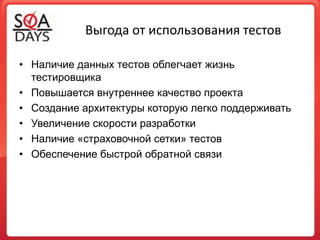 SQA DAYS

Выгода от использования тестов

• Наличие данных тестов облегчает жизнь тестировщика
• Повышается внутреннее качество проекта
• Создание архитектуры которую легко поддерживать
• Увеличение скорости разработки
• Наличие «страховочной сетки» тестов
• Обеспечение быстрой обратной связи